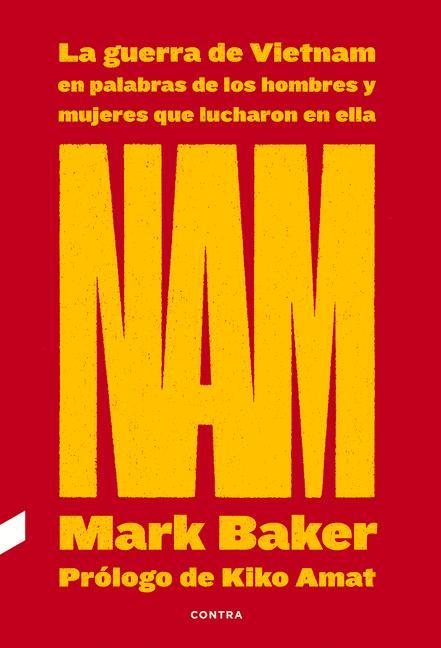 La guerra de Vietnam en palabras de los hombres y mujeres que lucharon en ella

NAM

Mark Baker

Prólogo de Kiko Amat

CONTRA